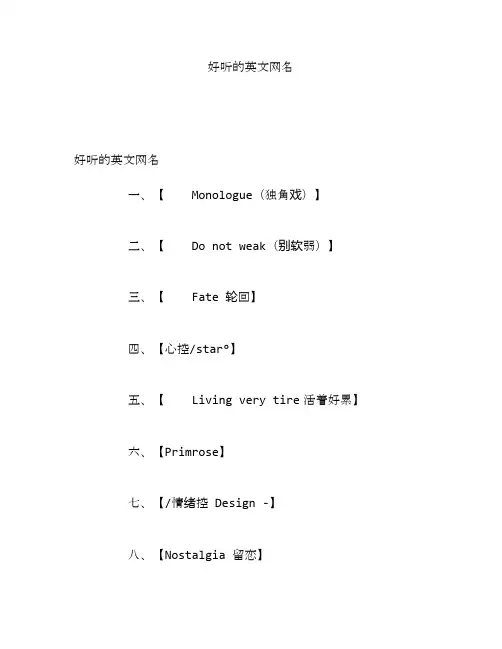 好听的英文网名

好听的英文网名

一、【 Monologue（独角戏）】

二、【 Do not weak（别软弱）】

三、【 Fate 轮回】

四、【心控/star°】

五、【 Living very tire 活着好累】

六、【Primrose】

七、【/情绪控 Design -】

八、【Nostalgia 留恋】